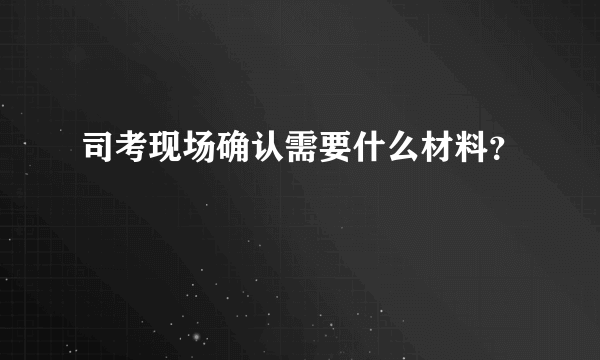 司考现场确认需要什么材料?